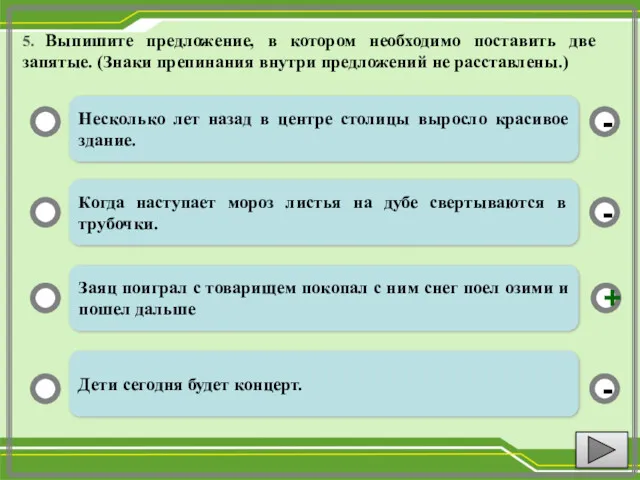 5. Выпишите предложение, в котором необходимо поставить две запятые. (Знаки препинания внутри предложений не расставлены.)

Несколько лет назад в центре столицы выросло красивое здание.

-

Когда наступает мороз листья на дубе свертываются в трубочки.

-

Заяц поиграл с товарищем покопал с ним снег поел озими и пошел дальше

+

Дети сегодня будет концерт.

-